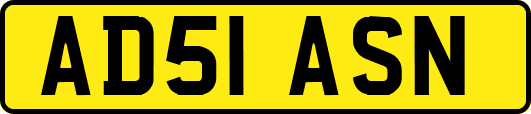 AD51 ASN